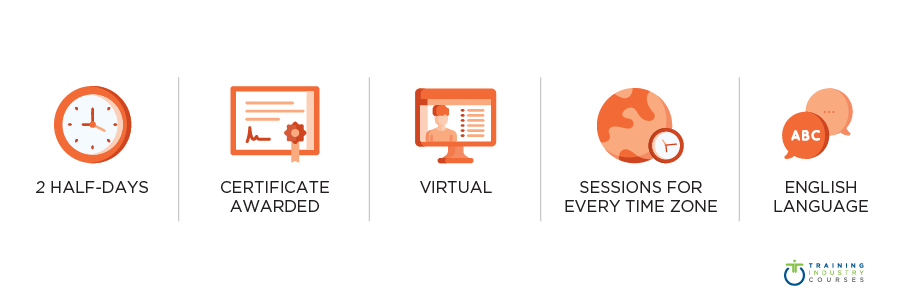 2 HALF-DAYS

CERTIFICATE AWARDED

VIRTUAL

SESSIONS FOR EVERY TIME ZONE

ABC

ENGLISH LANGUAGE

TRAINING INDUSTRY COURSES